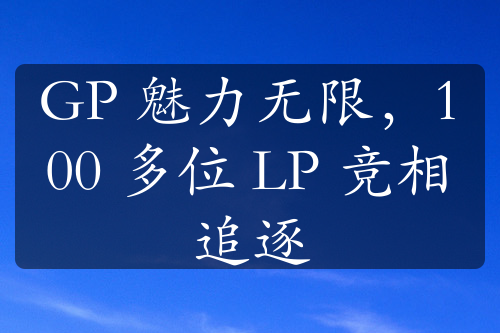 GP 魅力无限，100 多位 LP 竞相追逐